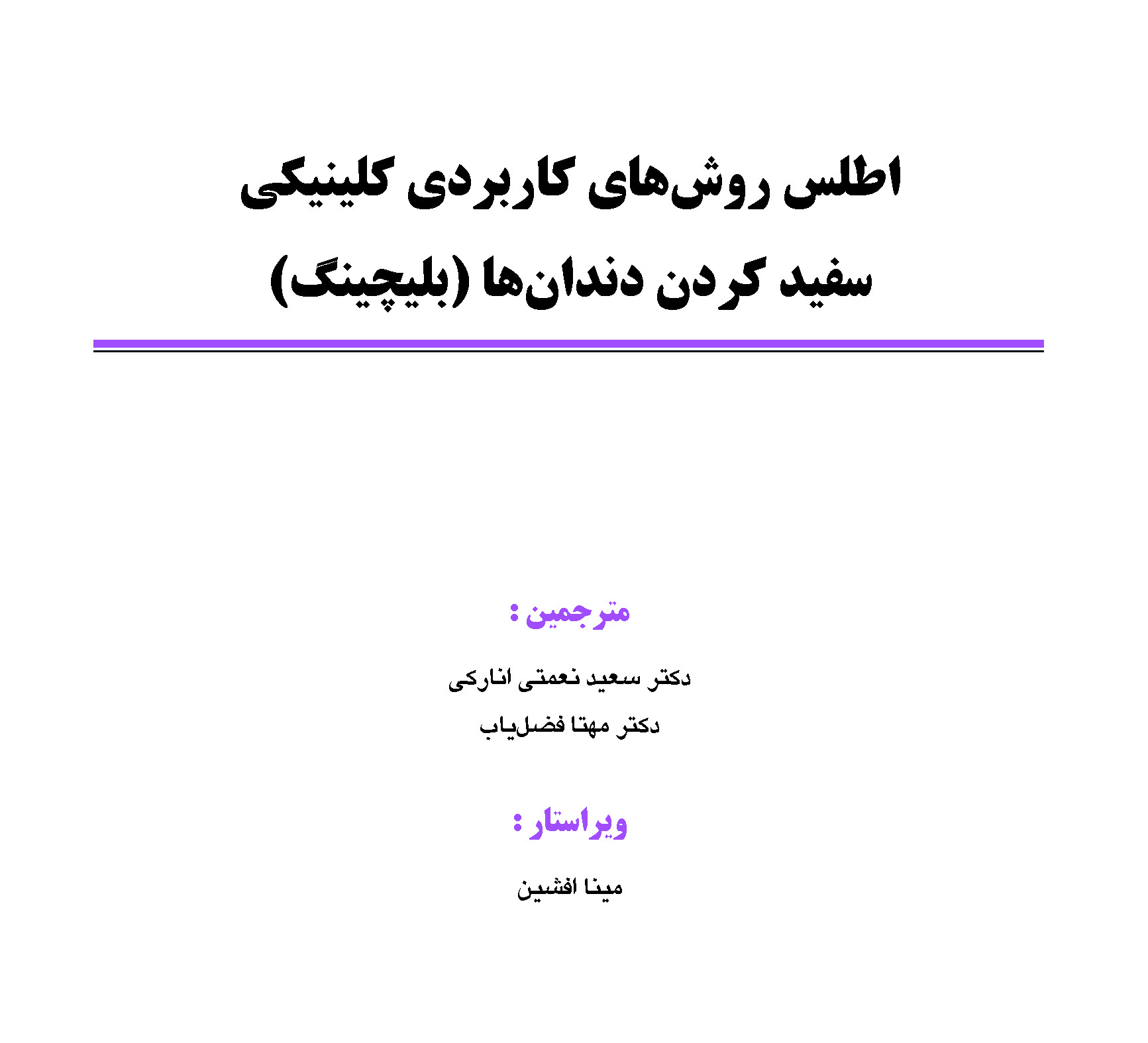 اطلس روش‌های کاربردی کلینیکی
سفید کردن دندان‌ها (بلیچینگ)

مترجمین :

دکتر سعید نعمتی انارکی
دکتر مهتا فضل‌یاب

ویراستار :

مینا افشین